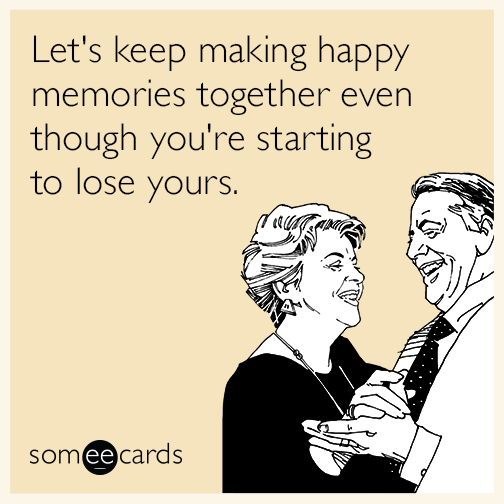 Let's keep making happy memories together even though you're starting to lose yours.

someecards